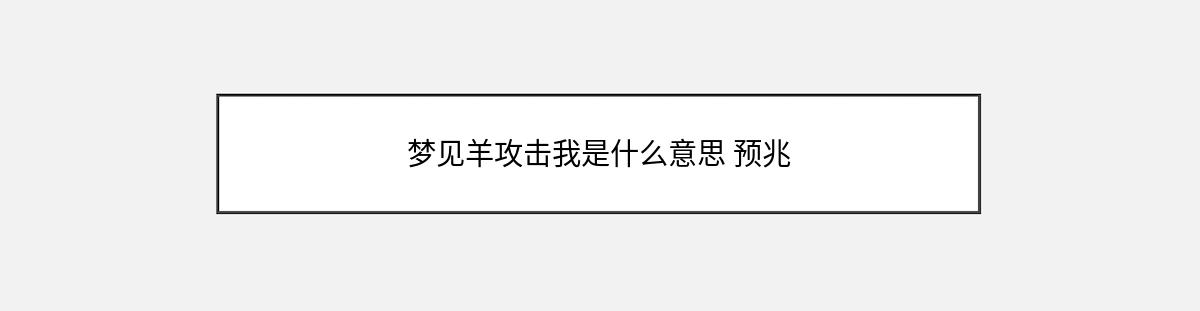 梦见羊攻击我是什么意思 预兆